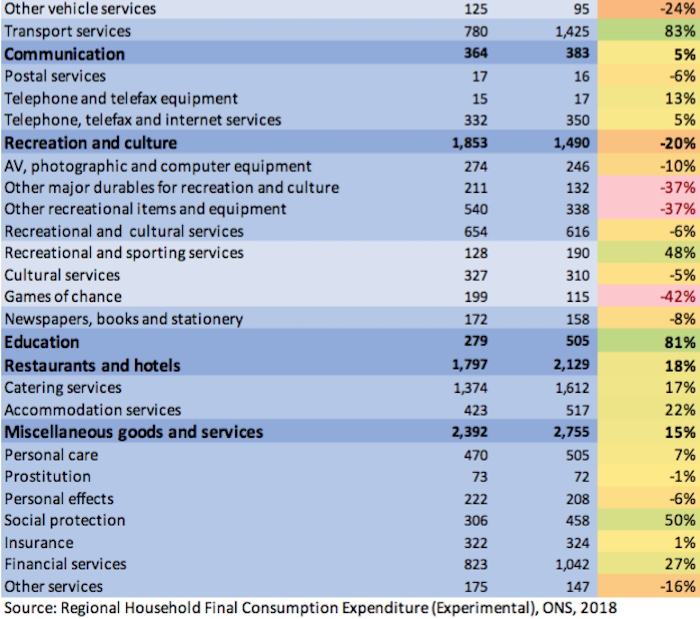 | | | | |
|---|---|---|---|
| Other vehicle services | 125 | 95 | -24% |
| Transport services | 780 | 1,425 | 83% |
| **Communication** | **364** | **383** | **5%** |
| Postal services | 17 | 16 | -6% |
| Telephone and telefax equipment | 15 | 17 | 13% |
| Telephone, telefax and internet services | 332 | 350 | 5% |
| **Recreation and culture** | **1,853** | **1,490** | **-20%** |
| AV, photographic and computer equipment | 274 | 246 | -10% |
| Other major durables for recreation and culture | 211 | 132 | -37% |
| Other recreational items and equipment | 540 | 338 | -37% |
| Recreational and cultural services | 654 | 616 | -6% |
| Recreational and sporting services | 128 | 190 | 48% |
| Cultural services | 327 | 310 | -5% |
| Games of chance | 199 | 115 | -42% |
| Newspapers, books and stationery | 172 | 158 | -8% |
| **Education** | **279** | **505** | **81%** |
| **Restaurants and hotels** | **1,797** | **2,129** | **18%** |
| Catering services | 1,374 | 1,612 | 17% |
| Accommodation services | 423 | 517 | 22% |
| **Miscellaneous goods and services** | **2,392** | **2,755** | **15%** |
| Personal care | 470 | 505 | 7% |
| Prostitution | 73 | 72 | -1% |
| Personal effects | 222 | 208 | -6% |
| Social protection | 306 | 458 | 50% |
| Insurance | 322 | 324 | 1% |
| Financial services | 823 | 1,042 | 27% |
| Other services | 175 | 147 | -16% |

Source: Regional Household Final Consumption Expenditure (Experimental), ONS, 2018